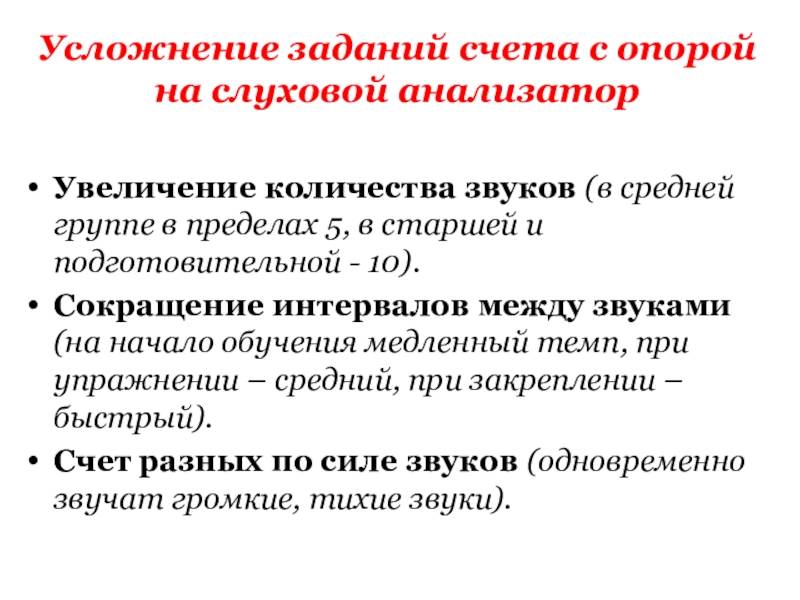 Усложнение заданий счета с опорой на слуховой анализатор

• Увеличение количества звуков (в средней группе в пределах 5, в старшей и подготовительной - 10).
• Сокращение интервалов между звуками (на начало обучения медленный темп, при упражнении – средний, при закреплении – быстрый).
• Счет разных по силе звуков (одновременно звучат громкие, тихие звуки).